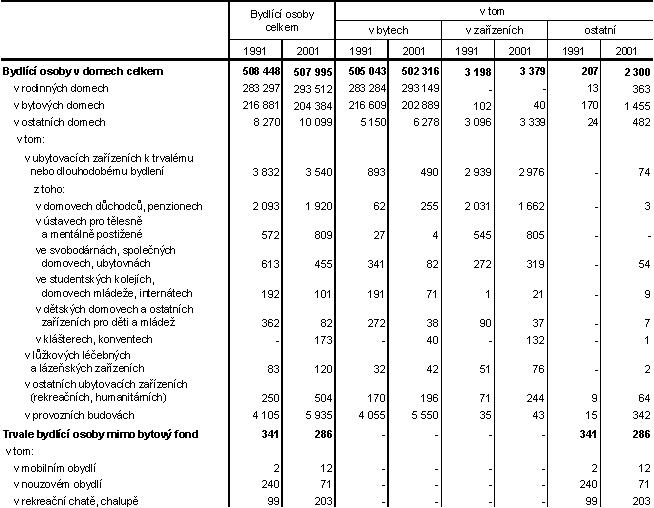 | | Bydlící osoby celkem | | v tom | | | | | |
|---|---|---|---|---|---|---|---|---|
| | | | v bytech | | v zařízeních | | ostatní | |
| | 1991 | 2001 | 1991 | 2001 | 1991 | 2001 | 1991 | 2001 |
| **Bydlící osoby v domech celkem** | **508 448** | **507 995** | **505 043** | **502 316** | **3 198** | **3 379** | **207** | **2 300** |
| v rodinných domech | 283 297 | 293 512 | 283 284 | 293 149 | - | - | 13 | 363 |
| v bytových domech | 216 881 | 204 384 | 216 609 | 202 889 | 102 | 40 | 170 | 1 455 |
| v ostatních domech | 8 270 | 10 099 | 5 150 | 6 278 | 3 096 | 3 339 | 24 | 482 |
| v tom: | | | | | | | | |
| v ubytovacích zařízeních k trvalému nebo dlouhodobému bydlení | 3 832 | 3 540 | 893 | 490 | 2 939 | 2 976 | - | 74 |
| z toho: | | | | | | | | |
| v domovech důchodců, penzionech | 2 093 | 1 920 | 62 | 255 | 2 031 | 1 662 | - | 3 |
| v ústavech pro tělesně a mentálně postižené | 572 | 809 | 27 | 4 | 545 | 805 | - | - |
| ve svobodárnách, společných domovech, ubytovnách | 613 | 455 | 341 | 82 | 272 | 319 | - | 54 |
| ve studentských kolejích, domovech mládeže, internátech | 192 | 101 | 191 | 71 | 1 | 21 | - | 9 |
| v dětských domovech a ostatních zařízeních pro děti a mládež | 362 | 82 | 272 | 38 | 90 | 37 | - | 7 |
| v klášterech, konventech | - | 173 | - | 40 | - | 132 | - | 1 |
| v lůžkových léčebných a lázeňských zařízeních | 83 | 120 | 32 | 42 | 51 | 76 | - | 2 |
| v ostatních ubytovacích zařízeních (rekreačních, humanitárních) | 250 | 504 | 170 | 196 | 71 | 244 | 9 | 64 |
| v provozních budovách | 4 105 | 5 935 | 4 055 | 5 550 | 35 | 43 | 15 | 342 |
| **Trvale bydlící osoby mimo bytový fond** | **341** | **286** | - | - | - | - | **341** | **286** |
| v tom: | | | | | | | | |
| v mobilním obydlí | 2 | 12 | - | - | - | - | 2 | 12 |
| v nouzovém obydlí | 240 | 71 | - | - | - | - | 240 | 71 |
| v rekreační chatě, chalupě | 99 | 203 | - | - | - | - | 99 | 203 |